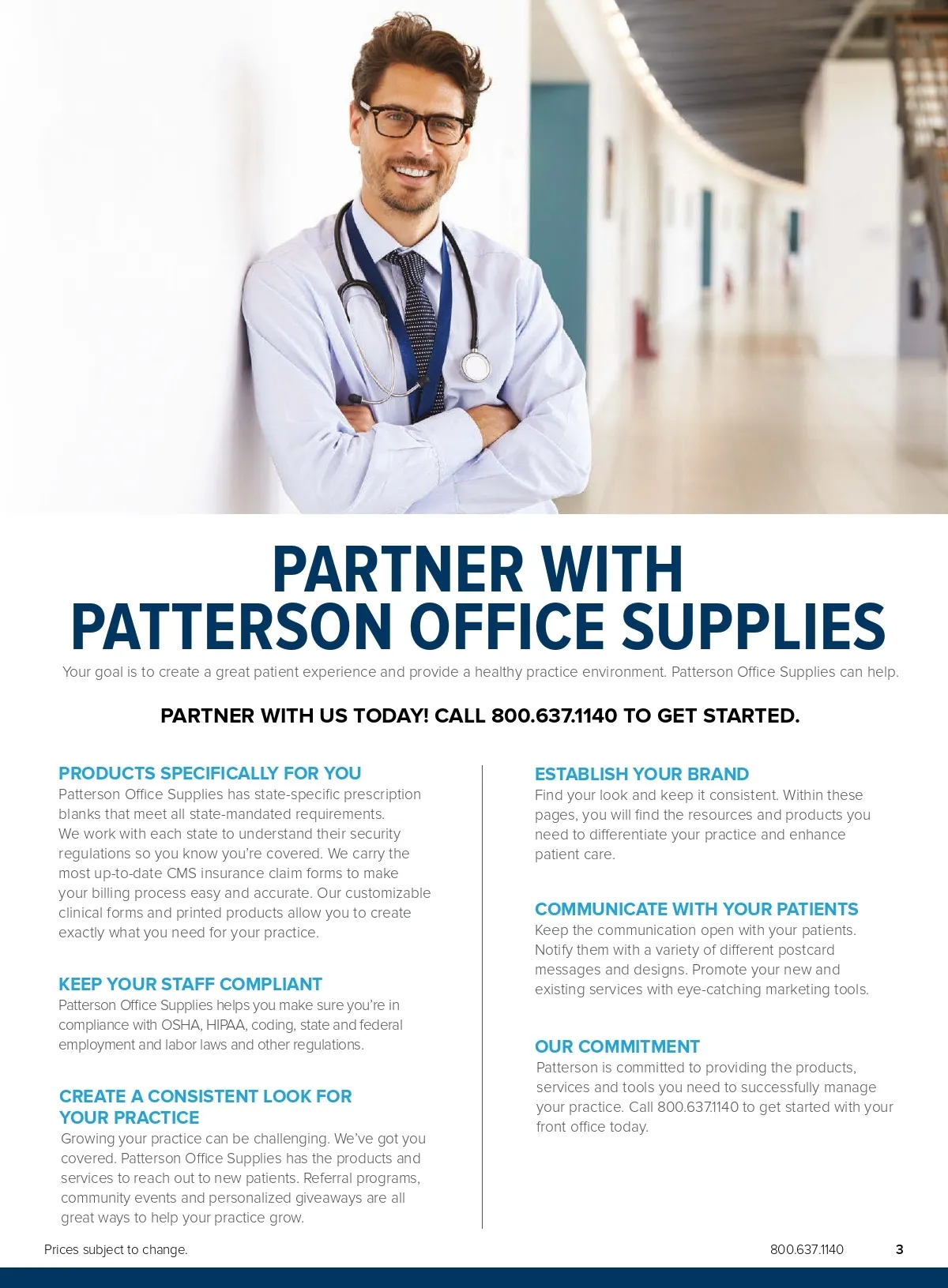 PARTNER WITH
PATTERSON OFFICE SUPPLIES

Your goal is to create a great patient experience and provide a healthy practice environment. Patterson Office Supplies can help.

PARTNER WITH US TODAY! CALL 800.637.1140 TO GET STARTED.

PRODUCTS SPECIFICALLY FOR YOU

Patterson Office Supplies has state-specific prescription blanks that meet all state-mandated requirements. We work with each state to understand their security regulations so you know you're covered. We carry the most up-to-date CMS insurance claim forms to make your billing process easy and accurate. Our customizable clinical forms and printed products allow you to create exactly what you need for your practice.

KEEP YOUR STAFF COMPLIANT

Patterson Office Supplies helps you make sure you're in compliance with OSHA, HIPAA, coding, state and federal employment and labor laws and other regulations.

CREATE A CONSISTENT LOOK FOR YOUR PRACTICE

Growing your practice can be challenging. We've got you covered. Patterson Office Supplies has the products and services to reach out to new patients. Referral programs, community events and personalized giveaways are all great ways to help your practice grow.

ESTABLISH YOUR BRAND

Find your look and keep it consistent. Within these pages, you will find the resources and products you need to differentiate your practice and enhance patient care.

COMMUNICATE WITH YOUR PATIENTS

Keep the communication open with your patients. Notify them with a variety of different postcard messages and designs. Promote your new and existing services with eye-catching marketing tools.

OUR COMMITMENT

Patterson is committed to providing the products, services and tools you need to successfully manage your practice. Call 800.637.1140 to get started with your front office today.

Prices subject to change.

800.637.1140 3